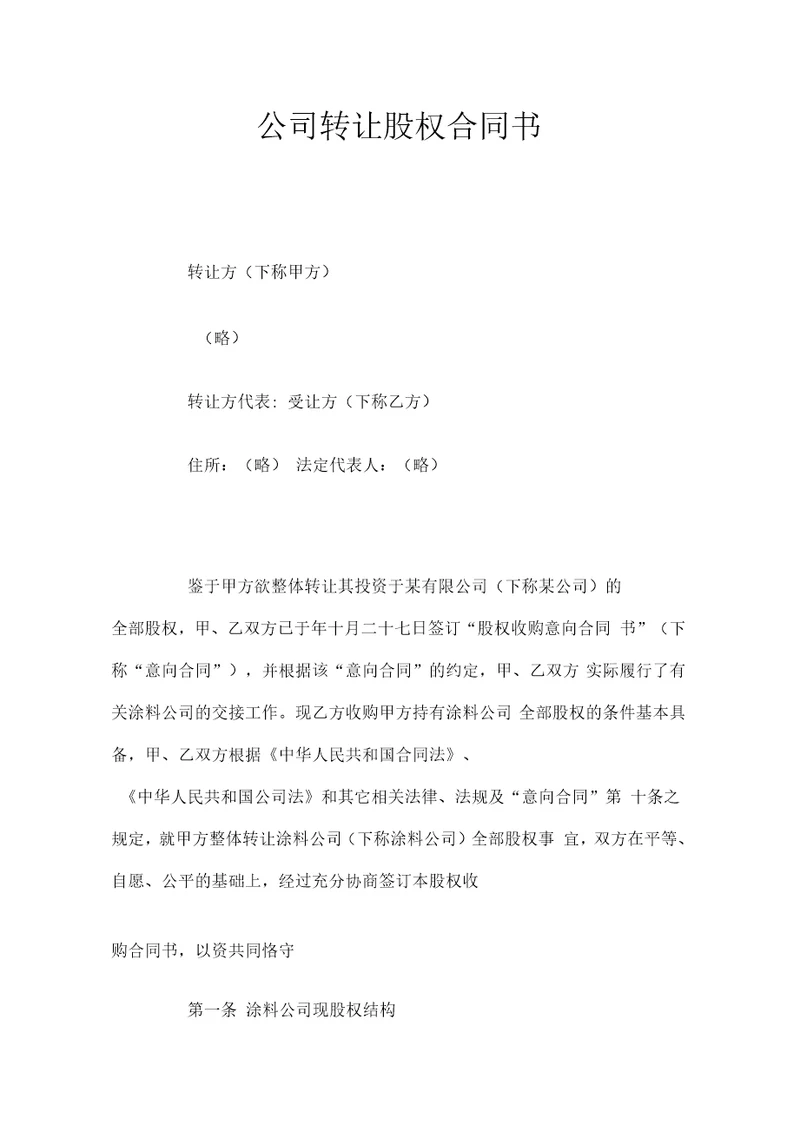 公司转让股权合同书

转让方（下称甲方）

（略）

转让方代表：受让方（下称乙方）

住所：（略） 法定代表人：（略）

鉴于甲方欲整体转让其投资于某有限公司（下称某公司）的全部股权，甲、乙双方已于年十月二十七日签订“股权收购意向合同 书”（下称“意向合同”），并根据该“意向合同”的约定，甲、乙双方 实际履行了有关涂料公司的交接工作。现乙方收购甲方持有涂料公司 全部股权的条件基本具备，甲、乙双方根据《中华人民共和国合同法》、《中华人民共和国公司法》和其它相关法律、法规及“意向合同”第 十条之规定，就甲方整体转让涂料公司（下称涂料公司）全部股权事 宜，双方在平等、自愿、公平的基础上，经过充分协商签订本股权收

购合同书，以资共同恪守

第一条 涂料公司现股权结构